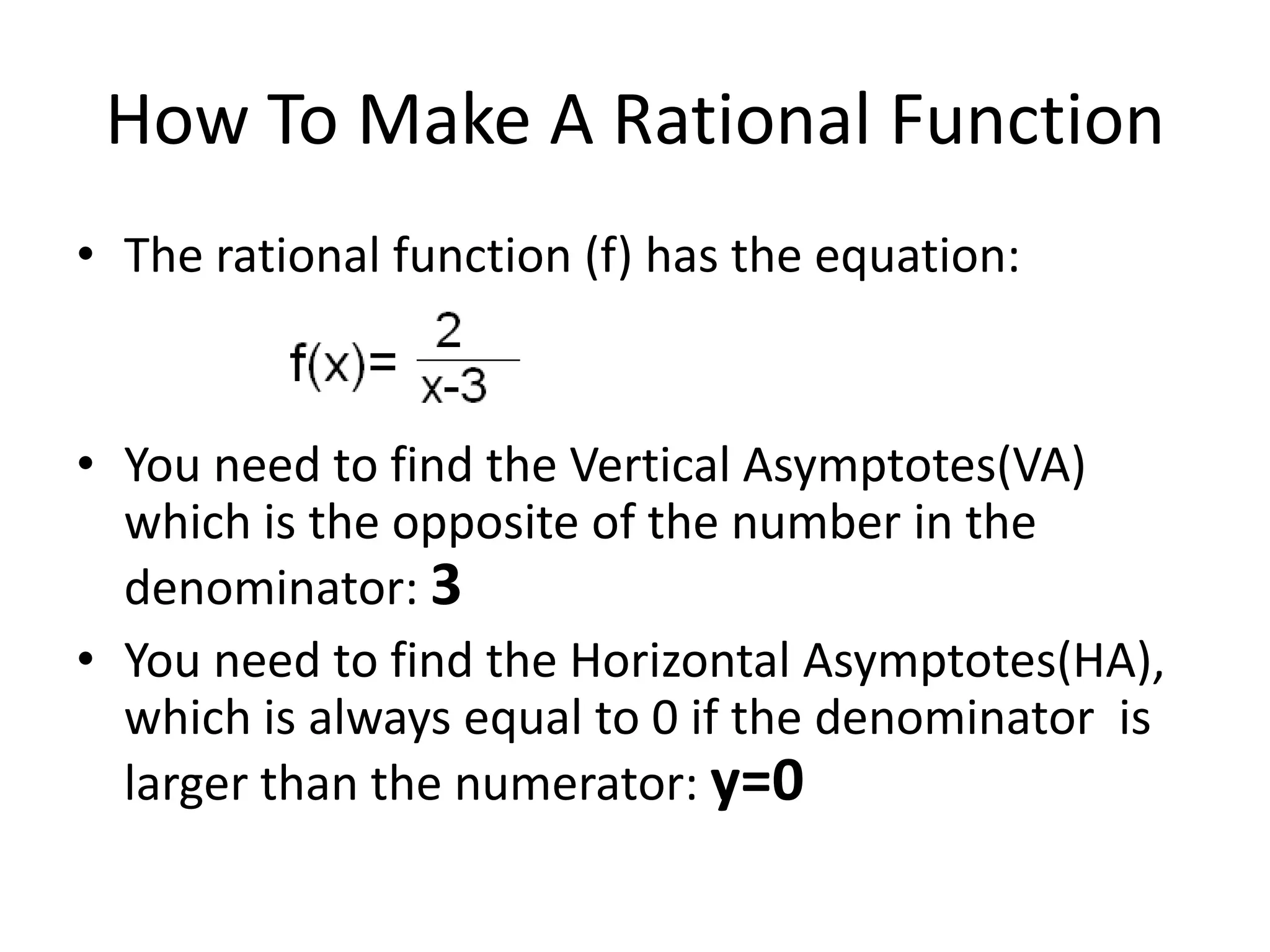 How To Make A Rational Function

• The rational function (f) has the equation:

$f(x)= \frac{2}{x-3}$

• You need to find the Vertical Asymptotes(VA) which is the opposite of the number in the denominator: **3**

• You need to find the Horizontal Asymptotes(HA), which is always equal to 0 if the denominator is larger than the numerator: **y=0**